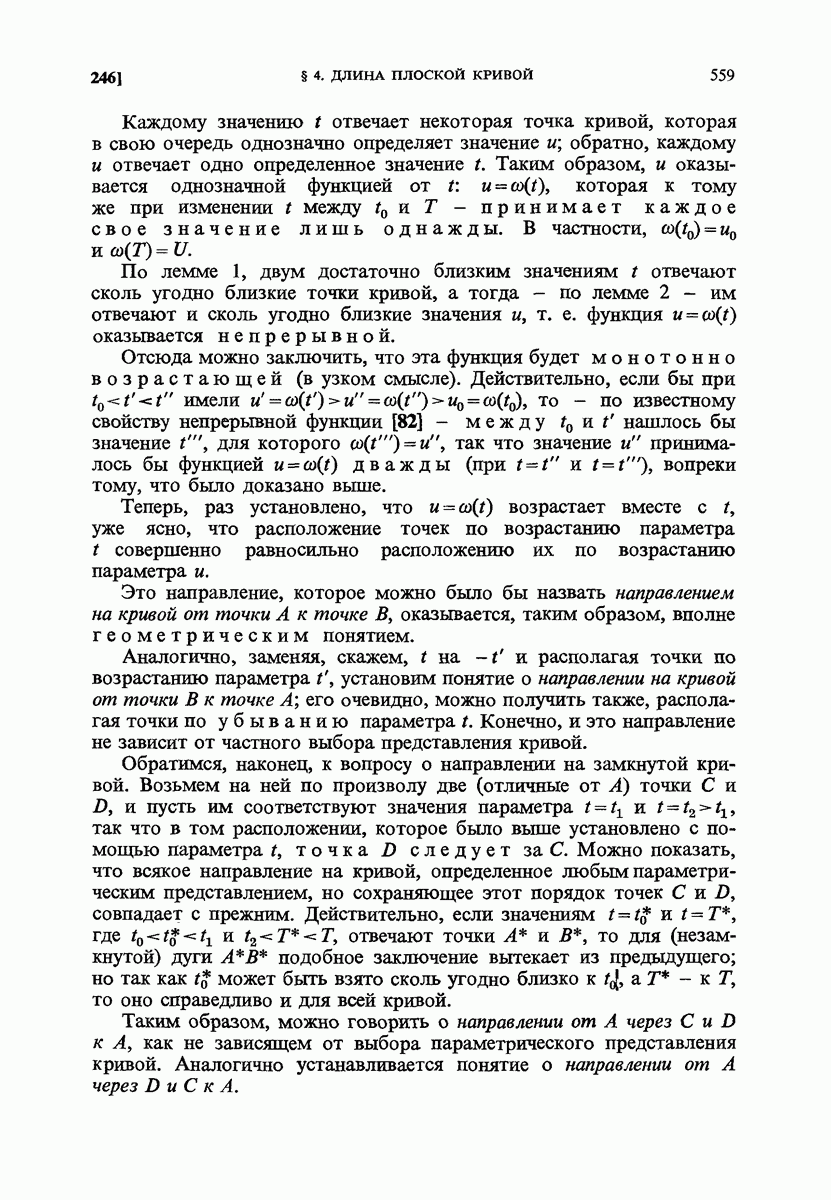 246] § 4. ДЛИНА ПЛОСКОЙ КРИВОЙ 559

Каждому значению $t$ отвечает некоторая точка кривой, которая в свою очередь однозначно определяет значение $u$; обратно, каждому $u$ отвечает одно определенное значение $t$. Таким образом, $u$ оказывается однозначной функцией от $t$: $u=\omega(t)$, которая к тому же при изменении $t$ между $t_0$ и $T$ – принимает каждое свое значение лишь однажды. В частности, $\omega(t_0)=u_0$ и $\omega(T)=U$.

По лемме 1, двум достаточно близким значениям $t$ отвечают сколь угодно близкие точки кривой, а тогда – по лемме 2 – им отвечают и сколь угодно близкие значения $u$, т. е. функция $u=\omega(t)$ оказывается непрерывной.

Отсюда можно заключить, что эта функция будет монотонно возрастающей (в узком смысле). Действительно, если бы при $t_0<t'<t''$ имели $u'=\omega(t')>u''=\omega(t'')>u_0=\omega(t_0)$, то – по известному свойству непрерывной функции [82] – между $t_0$ и $t'$ нашлось бы значение $t'''$, для которого $\omega(t''')=u''$, так что значение $u''$ принималось бы функцией $u=\omega(t)$ дважды (при $t=t''$ и $t=t'''$), вопреки тому, что было доказано выше.

Теперь, раз установлено, что $u=\omega(t)$ возрастает вместе с $t$, уже ясно, что расположение точек по возрастанию параметра $t$ совершенно равносильно расположению их по возрастанию параметра $u$.

Это направление, которое можно было бы назвать направлением на кривой от точки $A$ к точке $B$, оказывается, таким образом, вполне геометрическим понятием.

Аналогично, заменяя, скажем, $t$ на $-t'$ и располагая точки по возрастанию параметра $t'$, установим понятие о направлении на кривой от точки $B$ к точке $A$; его очевидно, можно получить также, располагая точки по убыванию параметра $t$. Конечно, и это направление не зависит от частного выбора представления кривой.

Обратимся, наконец, к вопросу о направлении на замкнутой кривой. Возьмем на ней по произволу две (отличные от $A$) точки $C$ и $D$, и пусть им соответствуют значения параметра $t=t_1$ и $t=t_2>t_1$, так что в том расположении, которое было выше установлено с помощью параметра $t$, точка $D$ следует за $C$. Можно показать, что всякое направление на кривой, определенное любым параметрическим представлением, но сохраняющее этот порядок точек $C$ и $D$, совпадает с прежним. Действительно, если значениям $t=t_0^*$ и $t=T^*$, где $t_0<t_0^*<t_1$ и $t_2<T^*<T$, отвечают точки $A^*$ и $B^*$, то для (незамкнутой) дуги $A^*B^*$ подобное заключение вытекает из предыдущего; но так как $t_0^*$ может быть взято сколь угодно близко к $t_0$, а $T^*$ – к $T$, то оно справедливо и для всей кривой.

Таким образом, можно говорить о направлении от $A$ через $C$ и $D$ к $A$, как не зависящем от выбора параметрического представления кривой. Аналогично устанавливается понятие о направлении от $A$ через $D$ и $C$ к $A$.